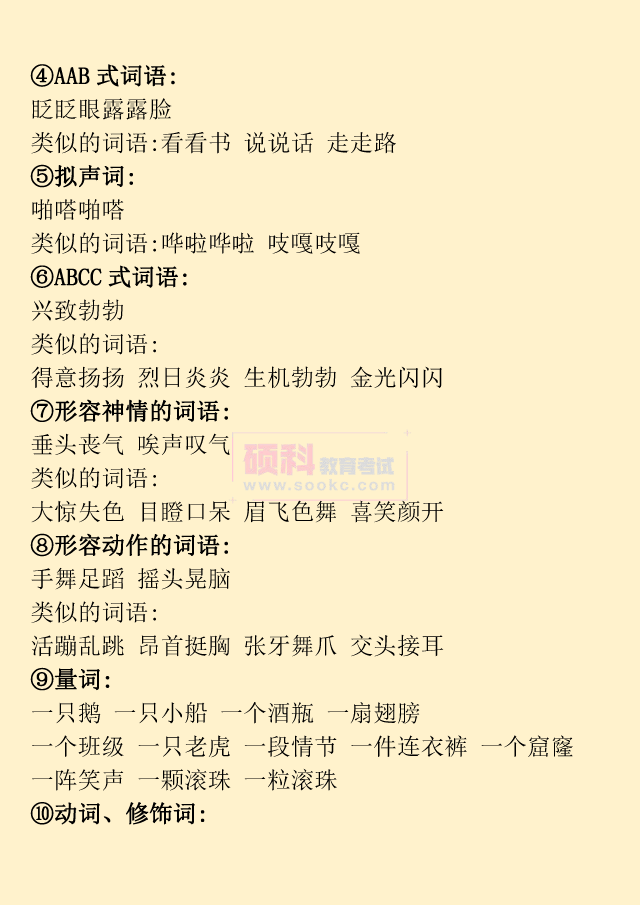 ④AAB 式词语:
眨眨眼露露脸
类似的词语:看看书 说说话 走走路
⑤拟声词:
啪嗒啪嗒
类似的词语:哗啦哗啦 吱嘎吱嘎
⑥ABCC 式词语:
兴致勃勃
类似的词语:
得意扬扬 烈日炎炎 生机勃勃 金光闪闪
⑦形容神情的词语:
垂头丧气 唉声叹气
类似的词语:
大惊失色 目瞪口呆 眉飞色舞 喜笑颜开
⑧形容动作的词语:
手舞足蹈 摇头晃脑
类似的词语:
活蹦乱跳 昂首挺胸 张牙舞爪 交头接耳
⑨量词:
一只鹅 一只小船 一个酒瓶 一扇翅膀
一个班级 一只老虎 一段情节 一件连衣裤 一个窟窿
一阵笑声 一颗滚珠 一粒滚珠
⑩动词、修饰词:

硕科 教育考试 www.sookc.com